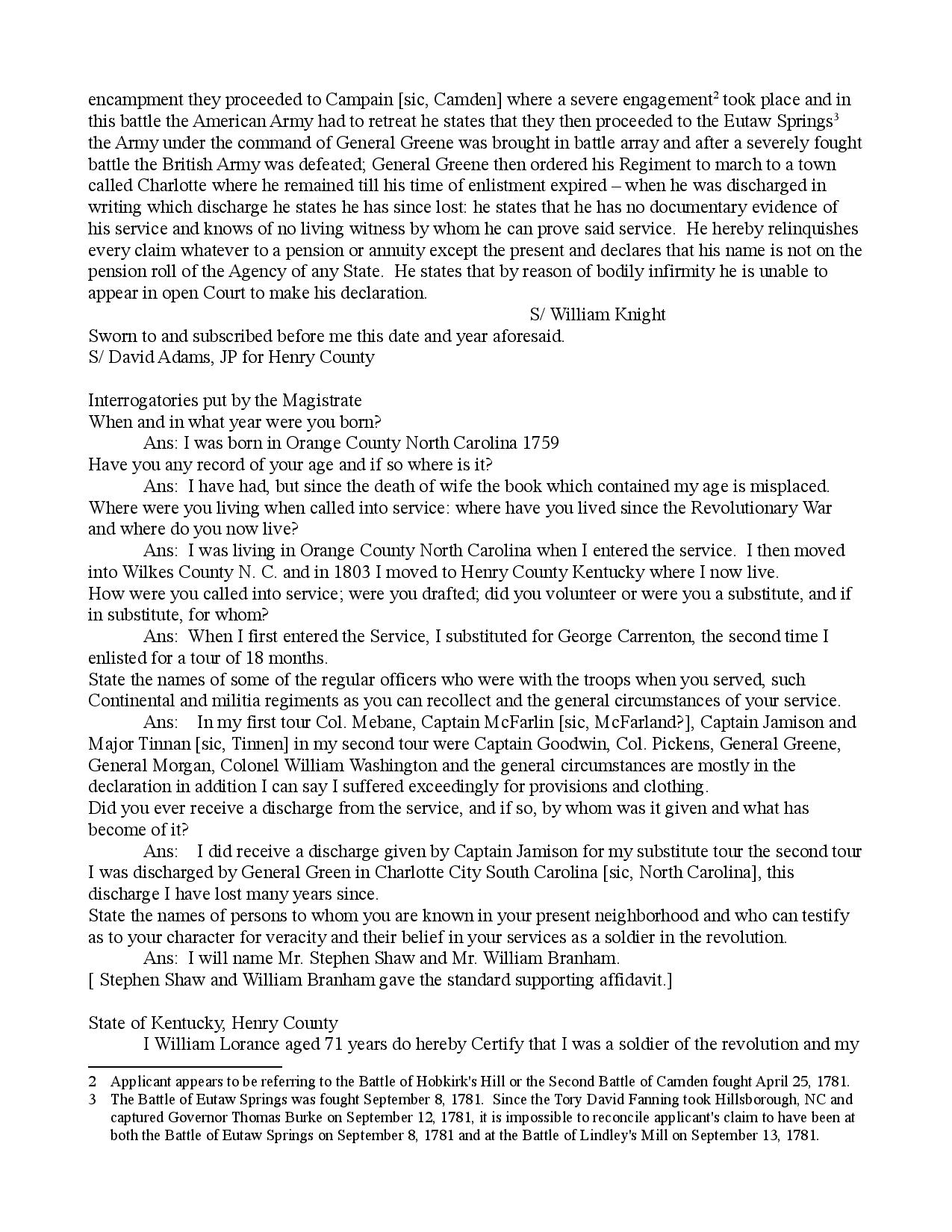 encampment they proceeded to Campain [sic, Camden] where a severe engagement$^2$ took place and in this battle the American Army had to retreat he states that they then proceeded to the Eutaw Springs$^3$ the Army under the command of General Greene was brought in battle array and after a severely fought battle the British Army was defeated; General Greene then ordered his Regiment to march to a town called Charlotte where he remained till his time of enlistment expired – when he was discharged in writing which discharge he states he has since lost: he states that he has no documentary evidence of his service and knows of no living witness by whom he can prove said service. He hereby relinquishes every claim whatever to a pension or annuity except the present and declares that his name is not on the pension roll of the Agency of any State. He states that by reason of bodily infirmity he is unable to appear in open Court to make his declaration.

S/ William Knight

Sworn to and subscribed before me this date and year aforesaid.
S/ David Adams, JP for Henry County

Interrogatories put by the Magistrate
When and in what year were you born?
Ans: I was born in Orange County North Carolina 1759
Have you any record of your age and if so where is it?
Ans: I have had, but since the death of wife the book which contained my age is misplaced.
Where were you living when called into service: where have you lived since the Revolutionary War and where do you now live?
Ans: I was living in Orange County North Carolina when I entered the service. I then moved into Wilkes County N. C. and in 1803 I moved to Henry County Kentucky where I now live.
How were you called into service; were you drafted; did you volunteer or were you a substitute, and if in substitute, for whom?
Ans: When I first entered the Service, I substituted for George Carrenton, the second time I enlisted for a tour of 18 months.
State the names of some of the regular officers who were with the troops when you served, such Continental and militia regiments as you can recollect and the general circumstances of your service.
Ans: In my first tour Col. Mebane, Captain McFarlin [sic, McFarland?], Captain Jamison and Major Tinnan [sic, Tinnen] in my second tour were Captain Goodwin, Col. Pickens, General Greene, General Morgan, Colonel William Washington and the general circumstances are mostly in the declaration in addition I can say I suffered exceedingly for provisions and clothing.
Did you ever receive a discharge from the service, and if so, by whom was it given and what has become of it?
Ans: I did receive a discharge given by Captain Jamison for my substitute tour the second tour I was discharged by General Green in Charlotte City South Carolina [sic, North Carolina], this discharge I have lost many years since.
State the names of persons to whom you are known in your present neighborhood and who can testify as to your character for veracity and their belief in your services as a soldier in the revolution.
Ans: I will name Mr. Stephen Shaw and Mr. William Branham.
[ Stephen Shaw and William Branham gave the standard supporting affidavit.]

State of Kentucky, Henry County
I William Lorance aged 71 years do hereby Certify that I was a soldier of the revolution and my

2 Applicant appears to be referring to the Battle of Hobkirk's Hill or the Second Battle of Camden fought April 25, 1781.
3 The Battle of Eutaw Springs was fought September 8, 1781. Since the Tory David Fanning took Hillsborough, NC and captured Governor Thomas Burke on September 12, 1781, it is impossible to reconcile applicant's claim to have been at both the Battle of Eutaw Springs on September 8, 1781 and at the Battle of Lindley's Mill on September 13, 1781.